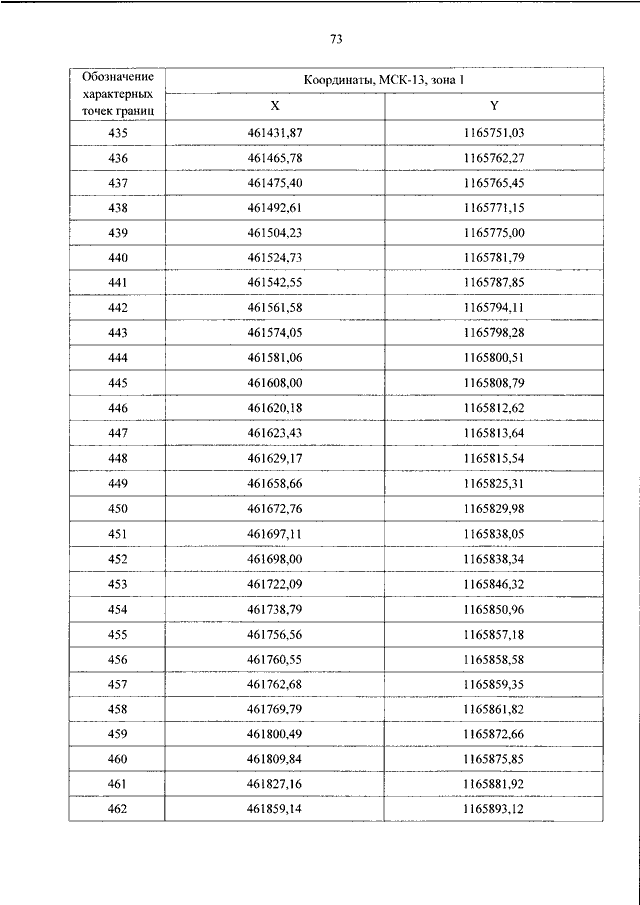 73

| Обозначение характерных точек границ | Координаты, МСК-13, зона 1 | |
|---|---|---|
| | X | Y |
| 435 | 461431,87 | 1165751,03 |
| 436 | 461465,78 | 1165762,27 |
| 437 | 461475,40 | 1165765,45 |
| 438 | 461492,61 | 1165771,15 |
| 439 | 461504,23 | 1165775,00 |
| 440 | 461524,73 | 1165781,79 |
| 441 | 461542,55 | 1165787,85 |
| 442 | 461561,58 | 1165794,11 |
| 443 | 461574,05 | 1165798,28 |
| 444 | 461581,06 | 1165800,51 |
| 445 | 461608,00 | 1165808,79 |
| 446 | 461620,18 | 1165812,62 |
| 447 | 461623,43 | 1165813,64 |
| 448 | 461629,17 | 1165815,54 |
| 449 | 461658,66 | 1165825,31 |
| 450 | 461672,76 | 1165829,98 |
| 451 | 461697,11 | 1165838,05 |
| 452 | 461698,00 | 1165838,34 |
| 453 | 461722,09 | 1165846,32 |
| 454 | 461738,79 | 1165850,96 |
| 455 | 461756,56 | 1165857,18 |
| 456 | 461760,55 | 1165858,58 |
| 457 | 461762,68 | 1165859,35 |
| 458 | 461769,79 | 1165861,82 |
| 459 | 461800,49 | 1165872,66 |
| 460 | 461809,84 | 1165875,85 |
| 461 | 461827,16 | 1165881,92 |
| 462 | 461859,14 | 1165893,12 |